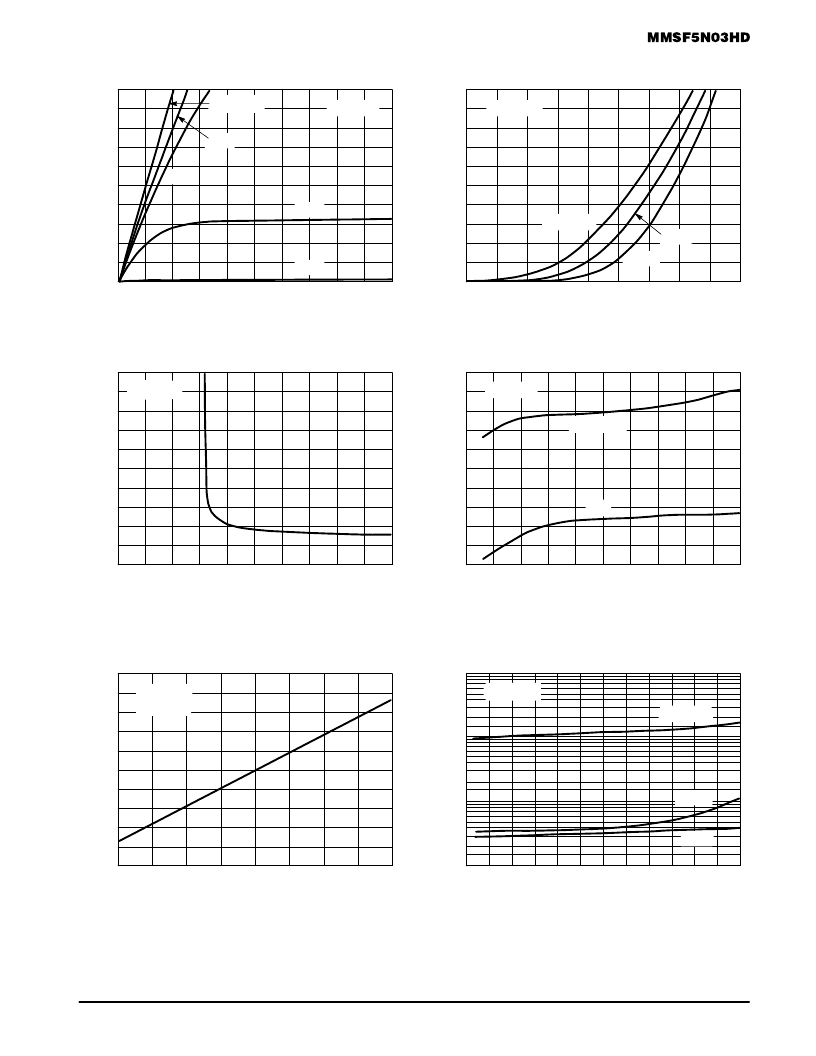 MMSF5N03HD